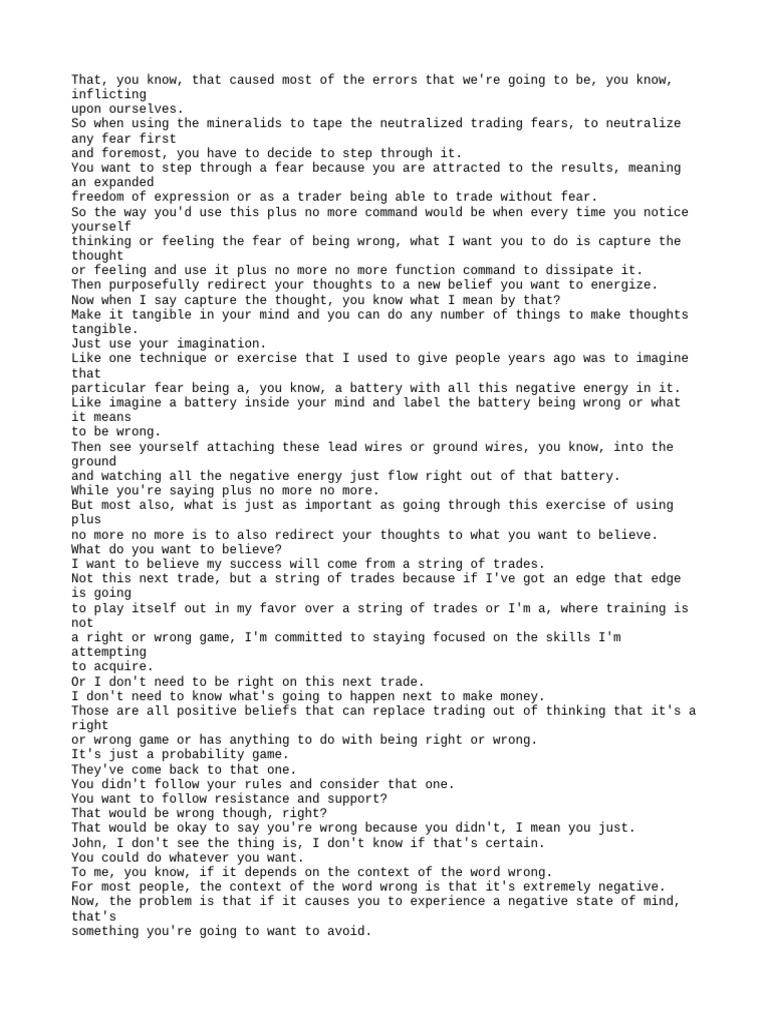 That, you know, that caused most of the errors that we're going to be, you know, inflicting
upon ourselves.
So when using the mineralids to tape the neutralized trading fears, to neutralize any fear first
and foremost, you have to decide to step through it.
You want to step through a fear because you are attracted to the results, meaning an expanded
freedom of expression or as a trader being able to trade without fear.
So the way you'd use this plus no more command would be when every time you notice yourself
thinking or feeling the fear of being wrong, what I want you to do is capture the thought
or feeling and use it plus no more no more function command to dissipate it.
Then purposefully redirect your thoughts to a new belief you want to energize.
Now when I say capture the thought, you know what I mean by that?
Make it tangible in your mind and you can do any number of things to make thoughts tangible.
Just use your imagination.
Like one technique or exercise that I used to give people years ago was to imagine that
particular fear being a, you know, a battery with all this negative energy in it.
Like imagine a battery inside your mind and label the battery being wrong or what it means
to be wrong.
Then see yourself attaching these lead wires or ground wires, you know, into the ground
and watching all the negative energy just flow right out of that battery.
While you're saying plus no more no more.
But most also, what is just as important as going through this exercise of using plus
no more no more is to also redirect your thoughts to what you want to believe.
What do you want to believe?
I want to believe my success will come from a string of trades.
Not this next trade, but a string of trades because if I've got an edge that edge is going
to play itself out in my favor over a string of trades or I'm a, where training is not
a right or wrong game, I'm committed to staying focused on the skills I'm attempting
to acquire.
Or I don't need to be right on this next trade.
I don't need to know what's going to happen next to make money.
Those are all positive beliefs that can replace trading out of thinking that it's a right
or wrong game or has anything to do with being right or wrong.
It's just a probability game.
They've come back to that one.
You didn't follow your rules and consider that one.
You want to follow resistance and support?
That would be wrong though, right?
That would be okay to say you're wrong because you didn't, I mean you just.
John, I don't see the thing is, I don't know if that's certain.
You could do whatever you want.
To me, you know, if it depends on the context of the word wrong.
For most people, the context of the word wrong is that it's extremely negative.
Now, the problem is that if it causes you to experience a negative state of mind, that's
something you're going to want to avoid.